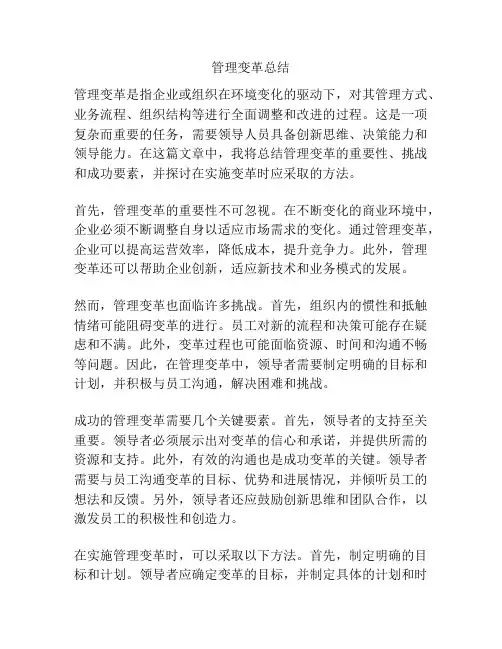 管理变革总结

管理变革是指企业或组织在环境变化的驱动下，对其管理方式、业务流程、组织结构等进行全面调整和改进的过程。这是一项复杂而重要的任务，需要领导人员具备创新思维、决策能力和领导能力。在这篇文章中，我将总结管理变革的重要性、挑战和成功要素，并探讨在实施变革时应采取的方法。

首先，管理变革的重要性不可忽视。在不断变化的商业环境中，企业必须不断调整自身以适应市场需求的变化。通过管理变革，企业可以提高运营效率，降低成本，提升竞争力。此外，管理变革还可以帮助企业创新，适应新技术和业务模式的发展。

然而，管理变革也面临许多挑战。首先，组织内的惯性和抵触情绪可能阻碍变革的进行。员工对新的流程和决策可能存在疑虑和不满。此外，变革过程也可能面临资源、时间和沟通不畅等问题。因此，在管理变革中，领导者需要制定明确的目标和计划，并积极与员工沟通，解决困难和挑战。

成功的管理变革需要几个关键要素。首先，领导者的支持至关重要。领导者必须展示出对变革的信心和承诺，并提供所需的资源和支持。此外，有效的沟通也是成功变革的关键。领导者需要与员工沟通变革的目标、优势和进展情况，并倾听员工的想法和反馈。另外，领导者还应鼓励创新思维和团队合作，以激发员工的积极性和创造力。

在实施管理变革时，可以采取以下方法。首先，制定明确的目标和计划。领导者应确定变革的目标，并制定具体的计划和时